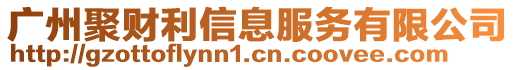 广州聚财利信息服务有限公司
http://gzottoflynn1.cn.coovee.com